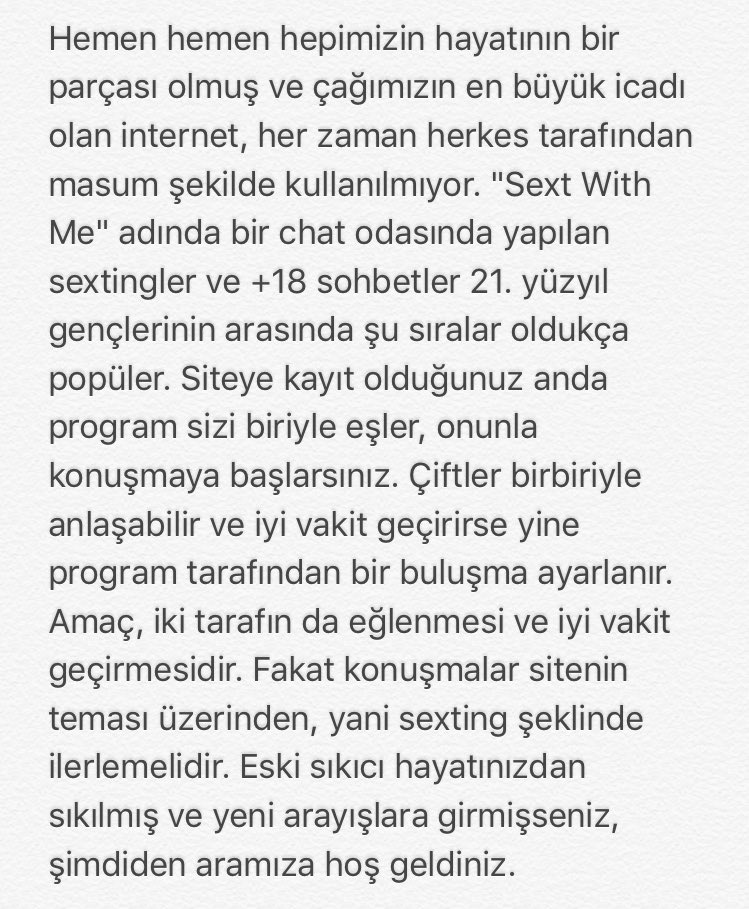 Hemen hemen hepimizin hayatının bir parçası olmuş ve çağımızın en büyük icadı olan internet, her zaman herkes tarafından masum şekilde kullanılmıyor. "Sext With Me" adında bir chat odasında yapılan sextingler ve +18 sohbetler 21. yüzyıl gençlerinin arasında şu sıralar oldukça popüler. Siteye kayıt olduğunuz anda program sizi biriyle eşler, onunla konuşmaya başlarsınız. Çiftler birbiriyle anlaşabilir ve iyi vakit geçirirse yine program tarafından bir buluşma ayarlanır. Amaç, iki tarafın da eğlenmesi ve iyi vakit geçirmesidir. Fakat konuşmalar sitenin teması üzerinden, yani sexting şeklinde ilerlemelidir. Eski sıkıcı hayatınızdan sıkılmış ve yeni arayışlara girmişseniz, şimdiden aramıza hoş geldiniz.